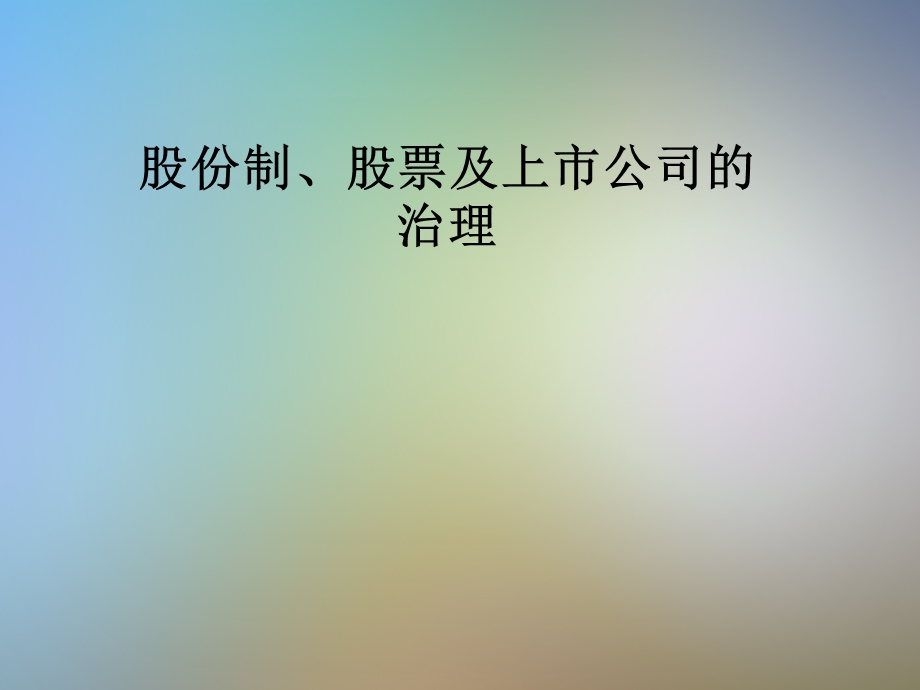 股份制、股票及上市公司的治理